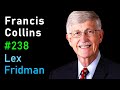 Francis
Collins
#238
Lex
Fridman